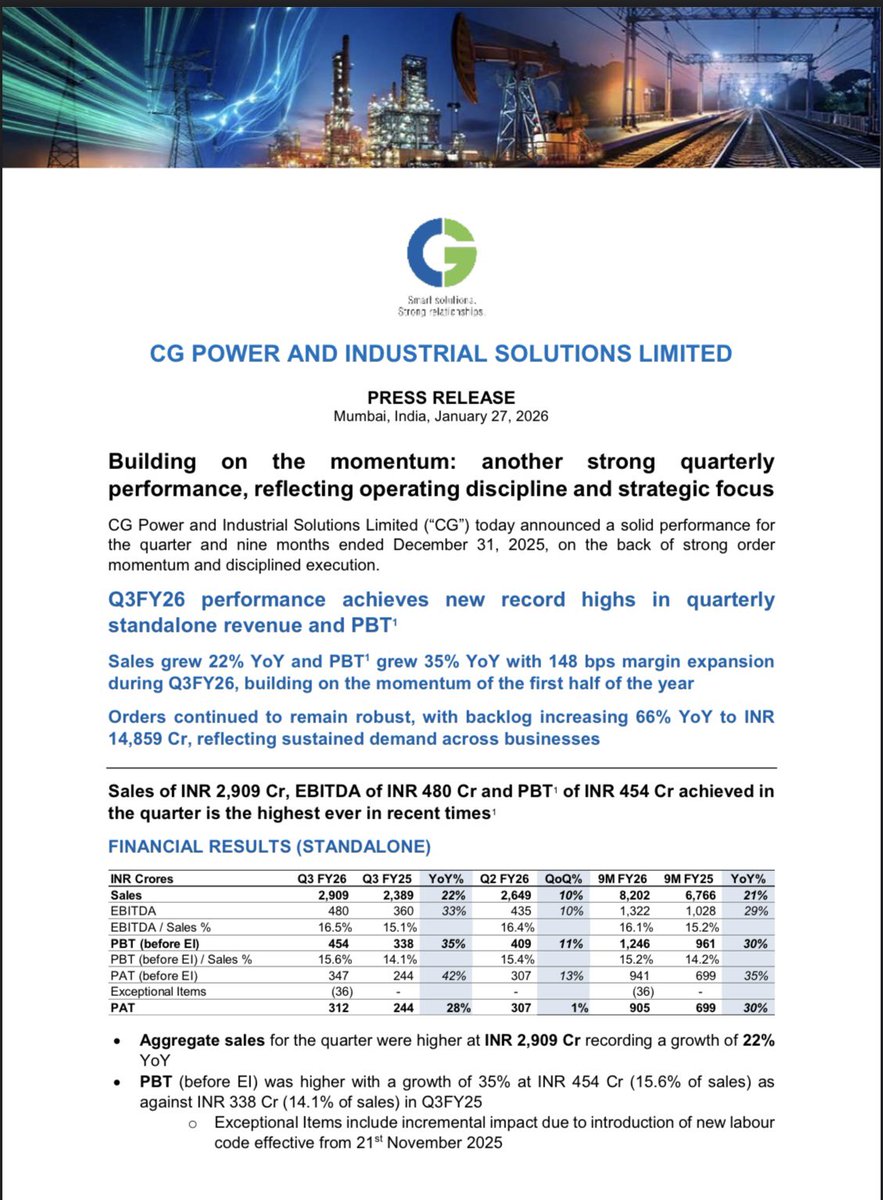 Smart solutions.
Strong relationships

CG POWER AND INDUSTRIAL SOLUTIONS LIMITED

PRESS RELEASE
Mumbai, India, January 27, 2026

Building on the momentum: another strong quarterly performance, reflecting operating discipline and strategic focus

CG Power and Industrial Solutions Limited ("CG") today announced a solid performance for the quarter and nine months ended December 31, 2025, on the back of strong order momentum and disciplined execution.

Q3FY26 performance achieves new record highs in quarterly standalone revenue and PBT$^1$

Sales grew 22% YoY and PBT$^1$ grew 35% YoY with 148 bps margin expansion during Q3FY26, building on the momentum of the first half of the year

Orders continued to remain robust, with backlog increasing 66% YoY to INR 14,859 Cr, reflecting sustained demand across businesses

Sales of INR 2,909 Cr, EBITDA of INR 480 Cr and PBT$^1$ of INR 454 Cr achieved in the quarter is the highest ever in recent times$^1$

FINANCIAL RESULTS (STANDALONE)

| INR Crores | Q3 FY26 | Q3 FY25 | YoY% | Q2 FY26 | QoQ% | 9M FY26 | 9M FY25 | YoY% |
|---|---|---|---|---|---|---|---|---|
| Sales | 2,909 | 2,389 | 22% | 2,649 | 10% | 8,202 | 6,766 | 21% |
| EBITDA | 480 | 360 | 33% | 435 | 10% | 1,322 | 1,028 | 29% |
| EBITDA / Sales % | 16.5% | 15.1% | | 16.4% | | 16.1% | 15.2% | |
| PBT (before EI) | 454 | 338 | 35% | 409 | 11% | 1,246 | 961 | 30% |
| PBT (before EI) / Sales % | 15.6% | 14.1% | | 15.4% | | 15.2% | 14.2% | |
| PAT (before EI) | 347 | 244 | 42% | 307 | 13% | 941 | 699 | 35% |
| Exceptional Items | (36) | - | | - | | (36) | - | |
| PAT | 312 | 244 | 28% | 307 | 1% | 905 | 699 | 30% |

• Aggregate sales for the quarter were higher at INR 2,909 Cr recording a growth of 22% YoY
• PBT (before EI) was higher with a growth of 35% at INR 454 Cr (15.6% of sales) as against INR 338 Cr (14.1% of sales) in Q3FY25
  o Exceptional Items include incremental impact due to introduction of new labour code effective from 21$^{st}$ November 2025